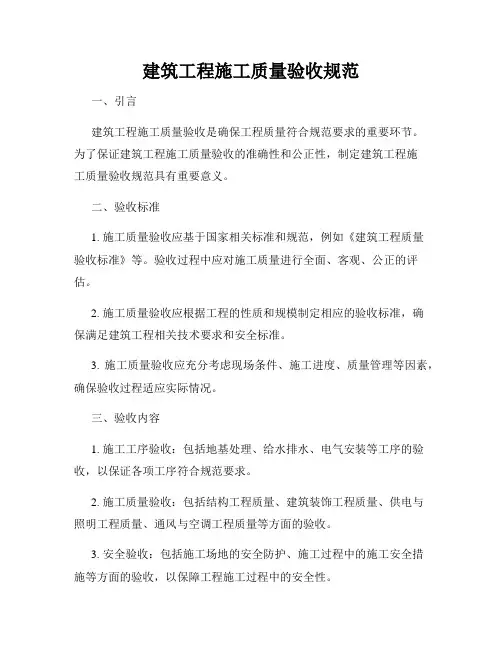 建筑工程施工质量验收规范

一、引言

建筑工程施工质量验收是确保工程质量符合规范要求的重要环节。为了保证建筑工程施工质量验收的准确性和公正性，制定建筑工程施工质量验收规范具有重要意义。

二、验收标准

1. 施工质量验收应基于国家相关标准和规范，例如《建筑工程质量验收标准》等。验收过程中应对施工质量进行全面、客观、公正的评估。

2. 施工质量验收应根据工程的性质和规模制定相应的验收标准，确保满足建筑工程相关技术要求和安全标准。

3. 施工质量验收应充分考虑现场条件、施工进度、质量管理等因素，确保验收过程适应实际情况。

三、验收内容

1. 施工工序验收：包括地基处理、给水排水、电气安装等工序的验收，以保证各项工序符合规范要求。

2. 施工质量验收：包括结构工程质量、建筑装饰工程质量、供电与照明工程质量、通风与空调工程质量等方面的验收。

3. 安全验收：包括施工场地的安全防护、施工过程中的施工安全措施等方面的验收，以保障工程施工过程中的安全性。